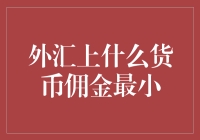 外汇上什么货币佣金最小